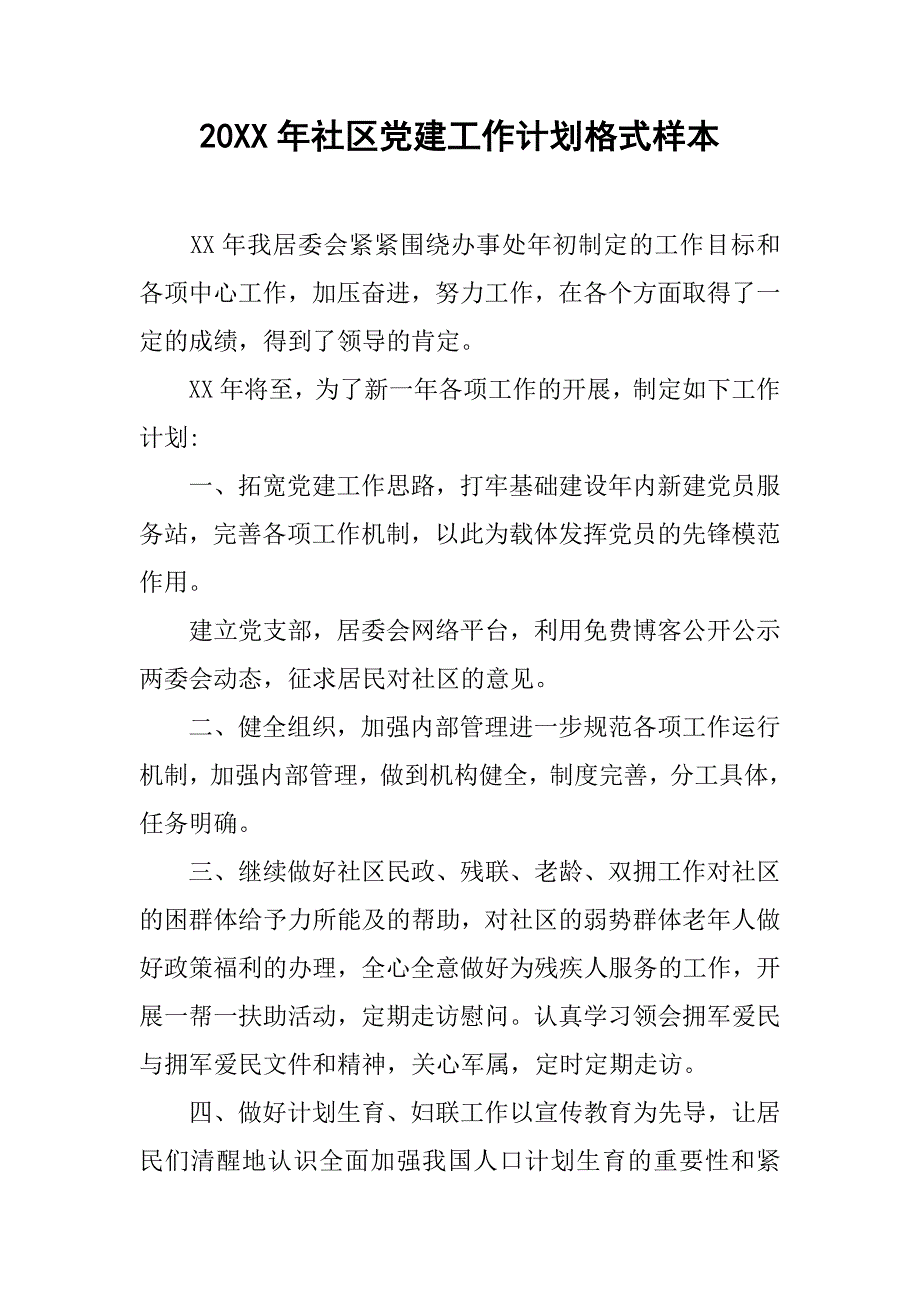 20XX 年社区党建工作计划格式样本

XX 年我居委会紧紧围绕办事处年初制定的工作目标和各项中心工作，加压奋进，努力工作，在各个方面取得了一定的成绩，得到了领导的肯定。

XX 年将至，为了新一年各项工作的开展，制定如下工作计划:

一、拓宽党建工作思路，打牢基础建设年内新建党员服务站，完善各项工作机制，以此为载体发挥党员的先锋模范作用。

建立党支部，居委会网络平台，利用免费博客公开公示两委会动态，征求居民对社区的意见。

二、健全组织，加强内部管理进一步规范各项工作运行机制，加强内部管理，做到机构健全，制度完善，分工具体，任务明确。

三、继续做好社区民政、残联、老龄、双拥工作对社区的困群体给予力所能及的帮助，对社区的弱势群体老年人做好政策福利的办理，全心全意做好为残疾人服务的工作，开展一帮一扶助活动，定期走访慰问。认真学习领会拥军爱民与拥军爱民文件和精神，关心军属，定时定期走访。

四、做好计划生育、妇联工作以宣传教育为先导，让居民们清醒地认识全面加强我国人口计划生育的重要性和紧